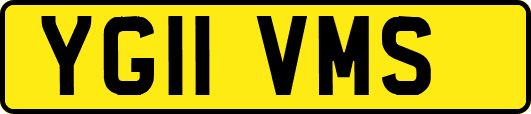 YG11 VMS